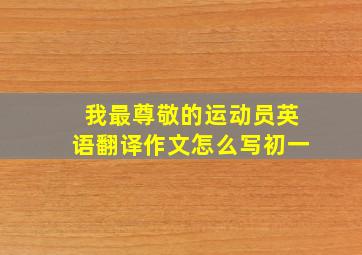 我最尊敬的运动员英语翻译作文怎么写初一